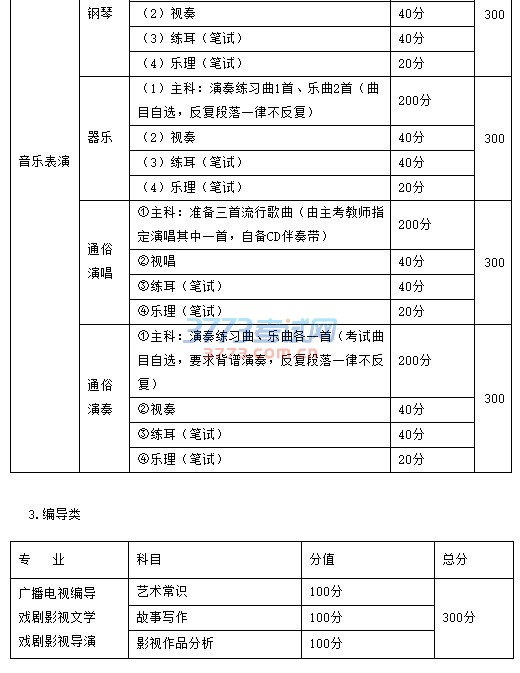 | 音乐表演 | 钢琴 | （2）视奏 | 40分 | 300 |
|---|---|---|---|---|
| | | （3）练耳（笔试） | 40分 | |
| | | （4）乐理（笔试） | 20分 | |
| | 器乐 | （1）主科：演奏练习曲1首、乐曲2首（曲目自选，反复段落一律不反复） | 200分 | 300 |
| | | （2）视奏 | 40分 | |
| | | （3）练耳（笔试） | 40分 | |
| | | （4）乐理（笔试） | 20分 | |
| | 通俗演唱 | ①主科：准备三首流行歌曲（由主考教师指定演唱其中一首，自备CD伴奏带） | 200分 | 300 |
| | | ②视唱 | 40分 | |
| | | ③练耳（笔试） | 40分 | |
| | | ④乐理（笔试） | 20分 | |
| | 通俗演奏 | ①主科：演奏练习曲、乐曲各一首（考试曲目自选，要求背谱演奏，反复段落一律不反复） | 200分 | 300 |
| | | ②视奏 | 40分 | |
| | | ③练耳（笔试） | 40分 | |
| | | ④乐理（笔试） | 20分 | |

3773考试网 3773.com.cn

3.编导类

| 专　业 | 科目 | 分值 | 总分 |
|---|---|---|---|
| 广播电视编导 戏剧影视文学 戏剧影视导演 | 艺术常识 | 100分 | 300分 |
| | 故事写作 | 100分 | |
| | 影视作品分析 | 100分 | |